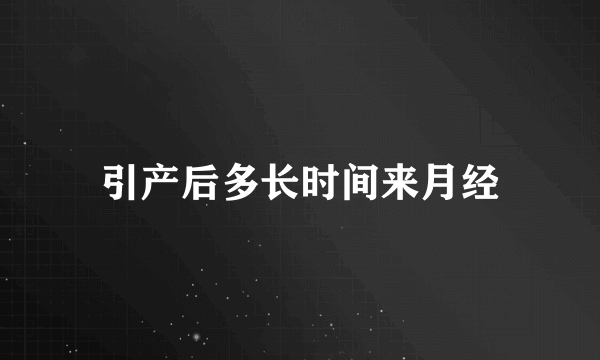 引产后多长时间来月经